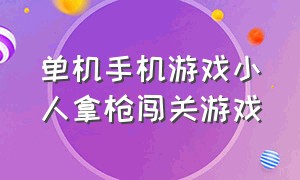 单机手机游戏小人拿枪闯关游戏